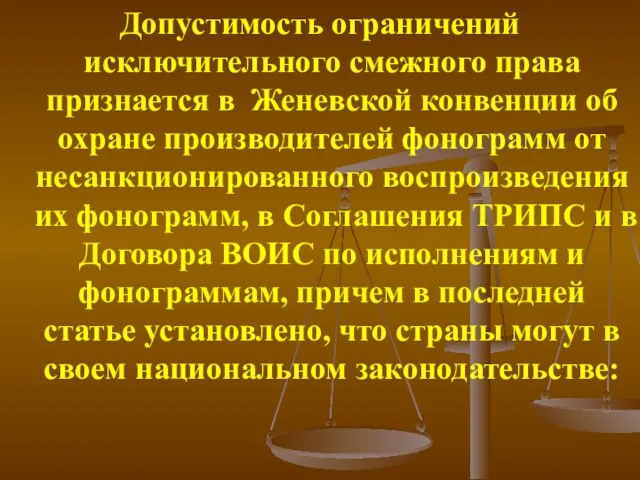 Допустимость ограничений исключительного смежного права признается в Женевской конвенции об охране производителей фонограмм от несанкционированного воспроизведения их фонограмм, в Соглашения ТРИПС и в Договора ВОИС по исполнениям и фонограммам, причем в последней статье установлено, что страны могут в своем национальном законодательстве: